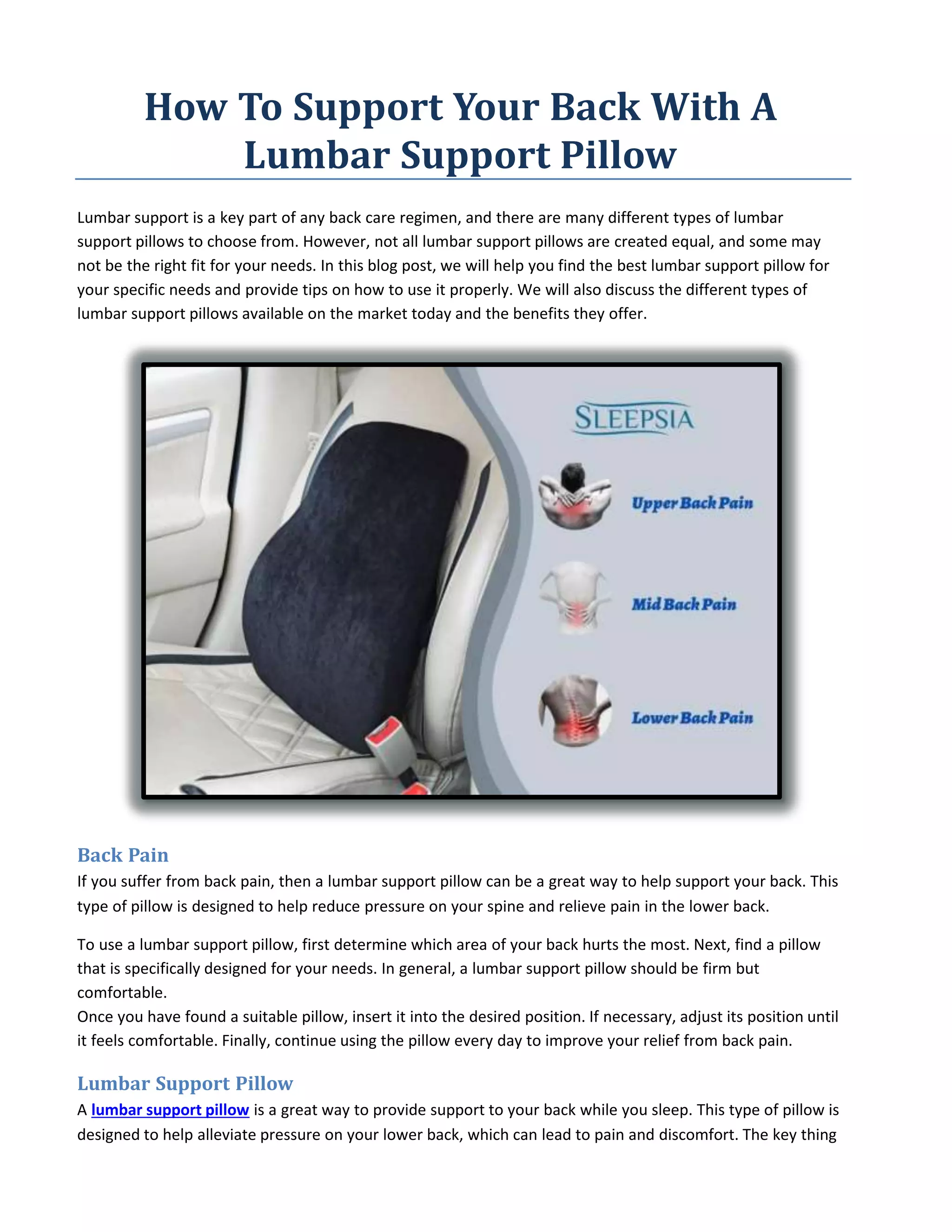 How To Support Your Back With A Lumbar Support Pillow

Lumbar support is a key part of any back care regimen, and there are many different types of lumbar support pillows to choose from. However, not all lumbar support pillows are created equal, and some may not be the right fit for your needs. In this blog post, we will help you find the best lumbar support pillow for your specific needs and provide tips on how to use it properly. We will also discuss the different types of lumbar support pillows available on the market today and the benefits they offer.

SLEEPSIA

Upper Back Pain

Mid Back Pain

Lower Back Pain

Back Pain

If you suffer from back pain, then a lumbar support pillow can be a great way to help support your back. This type of pillow is designed to help reduce pressure on your spine and relieve pain in the lower back.

To use a lumbar support pillow, first determine which area of your back hurts the most. Next, find a pillow that is specifically designed for your needs. In general, a lumbar support pillow should be firm but comfortable.
Once you have found a suitable pillow, insert it into the desired position. If necessary, adjust its position until it feels comfortable. Finally, continue using the pillow every day to improve your relief from back pain.

Lumbar Support Pillow

A lumbar support pillow is a great way to provide support to your back while you sleep. This type of pillow is designed to help alleviate pressure on your lower back, which can lead to pain and discomfort. The key thing